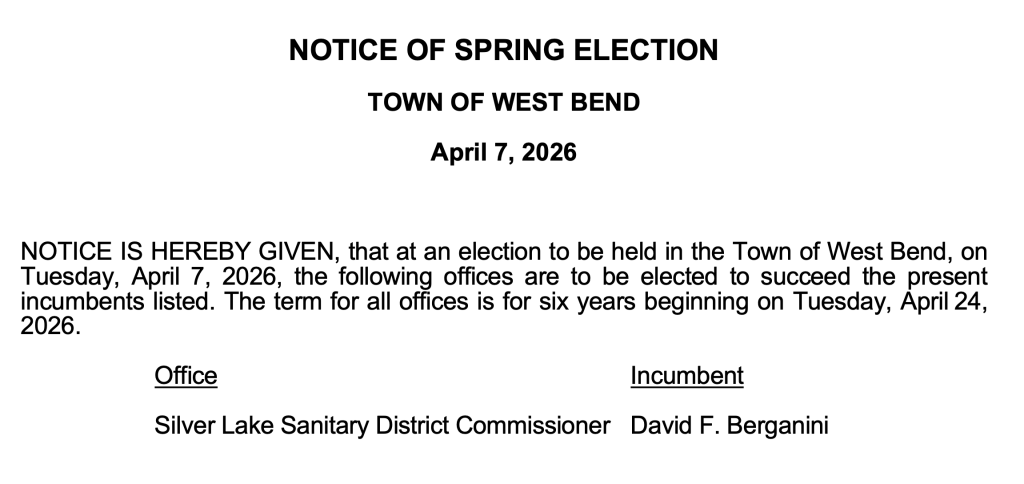 NOTICE OF SPRING ELECTION

TOWN OF WEST BEND

April 7, 2026

NOTICE IS HEREBY GIVEN, that at an election to be held in the Town of West Bend, on Tuesday, April 7, 2026, the following offices are to be elected to succeed the present incumbents listed. The term for all offices is for six years beginning on Tuesday, April 24, 2026.

| Office | Incumbent |
|---|---|
| Silver Lake Sanitary District Commissioner | David F. Berganini |